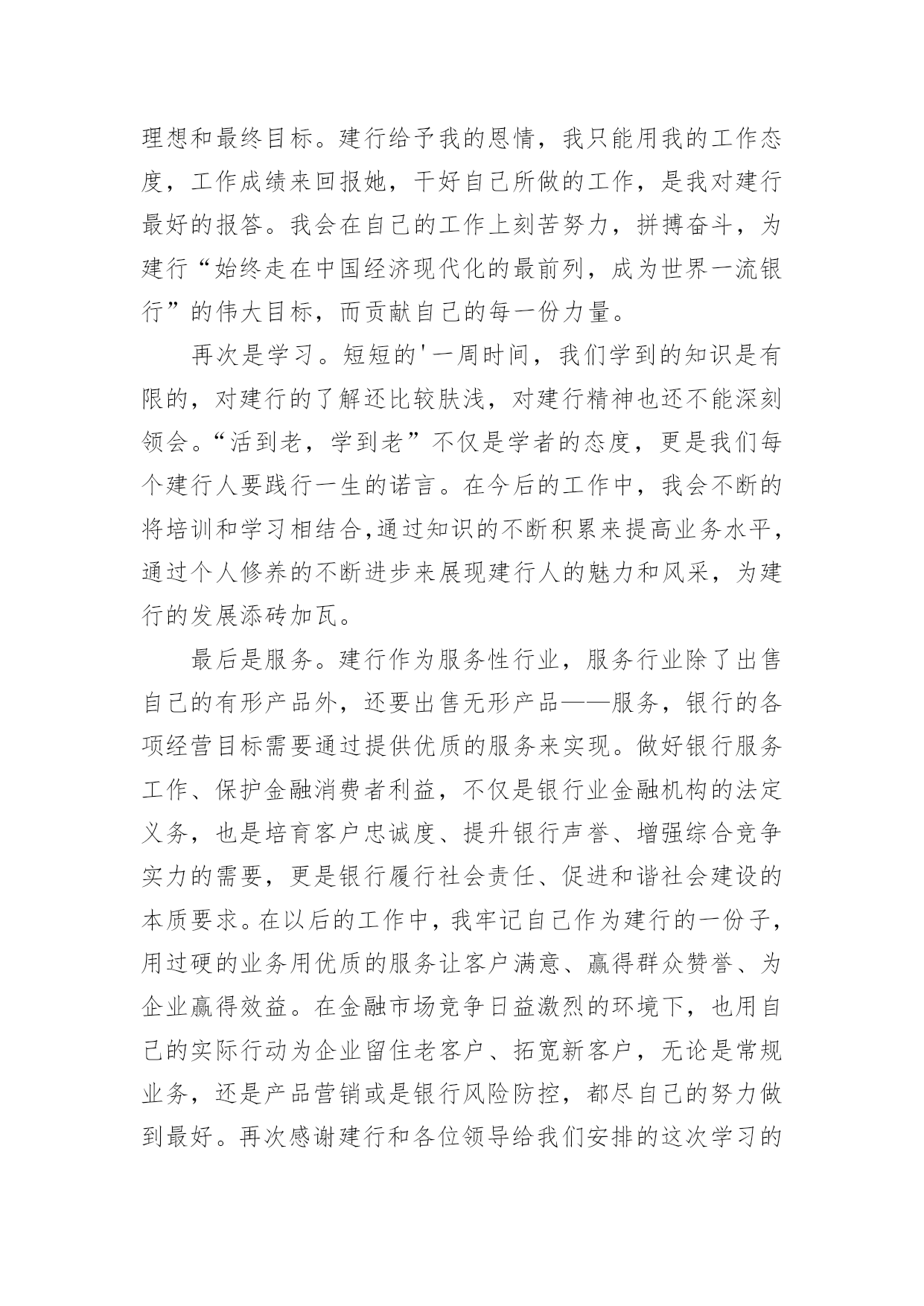 理想和最终目标。建行给予我的恩情，我只能用我的工作态度，工作成绩来回报她，干好自己所做的工作，是我对建行最好的报答。我会在自己的工作上刻苦努力，拼搏奋斗，为建行“始终走在中国经济现代化的最前列，成为世界一流银行”的伟大目标，而贡献自己的每一份力量。

再次是学习。短短的'一周时间，我们学到的知识是有限的，对建行的了解还比较肤浅，对建行精神也还不能深刻领会。“活到老，学到老”不仅是学者的态度，更是我们每个建行人要践行一生的诺言。在今后的工作中，我会不断的将培训和学习相结合,通过知识的不断积累来提高业务水平，通过个人修养的不断进步来展现建行人的魅力和风采，为建行的发展添砖加瓦。

最后是服务。建行作为服务性行业，服务行业除了出售自己的有形产品外，还要出售无形产品——服务，银行的各项经营目标需要通过提供优质的服务来实现。做好银行服务工作、保护金融消费者利益，不仅是银行业金融机构的法定义务，也是培育客户忠诚度、提升银行声誉、增强综合竞争实力的需要，更是银行履行社会责任、促进和谐社会建设的本质要求。在以后的工作中，我牢记自己作为建行的一份子，用过硬的业务用优质的服务让客户满意、赢得群众赞誉、为企业赢得效益。在金融市场竞争日益激烈的环境下，也用自己的实际行动为企业留住老客户、拓宽新客户，无论是常规业务，还是产品营销或是银行风险防控，都尽自己的努力做到最好。再次感谢建行和各位领导给我们安排的这次学习的